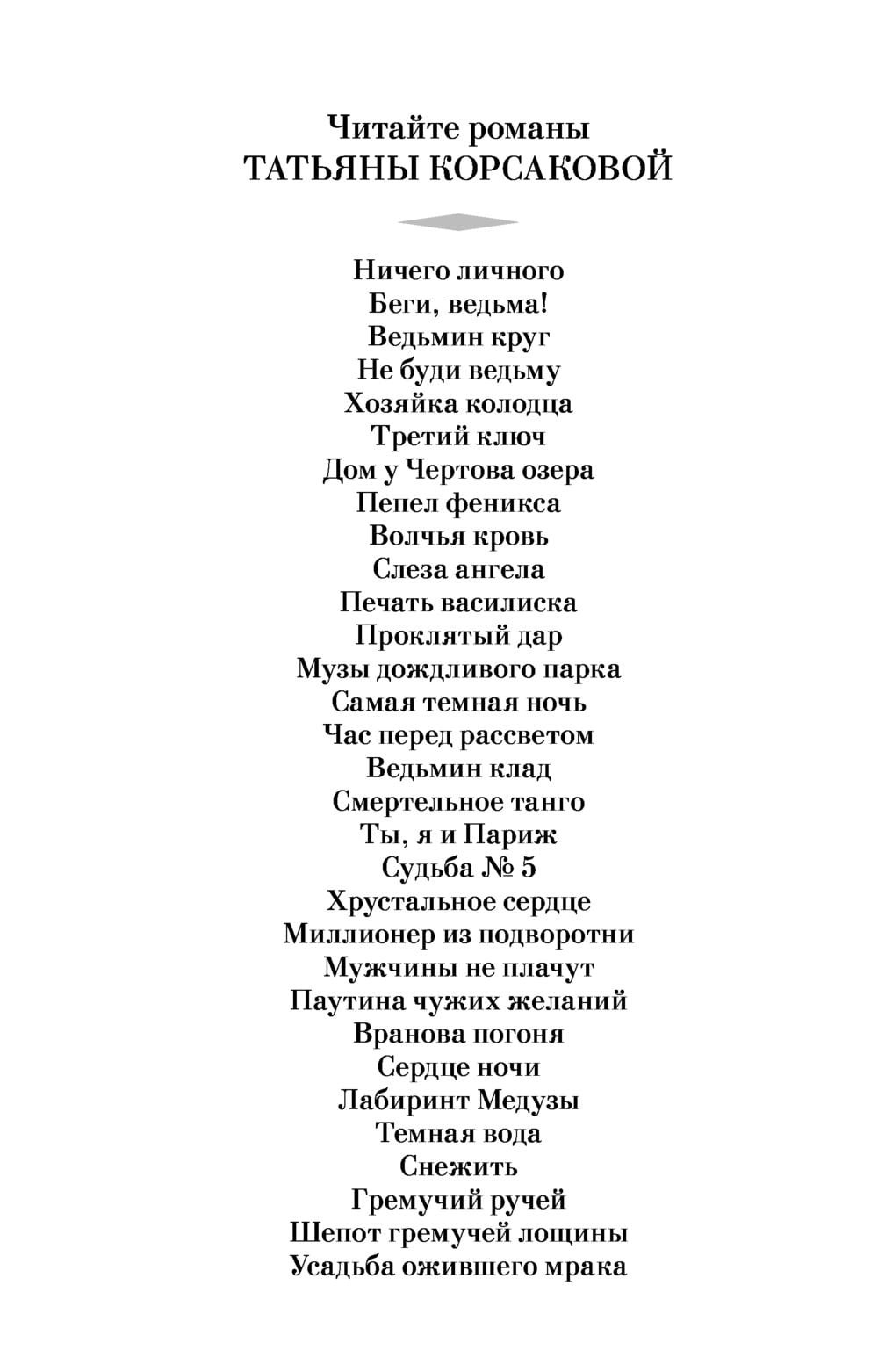 Читайте романы
ТАТЬЯНЫ КОРСАКОВОЙ

Ничего личного
Беги, ведьма!
Ведьмин круг
Не буди ведьму
Хозяйка колодца
Третий ключ
Дом у Чертова озера
Пепел феникса
Волчья кровь
Слеза ангела
Печать василиска
Проклятый дар
Музы дождливого парка
Самая темная ночь
Час перед рассветом
Ведьмин клад
Смертельное танго
Ты, я и Париж
Судьба № 5
Хрустальное сердце
Миллионер из подворотни
Мужчины не плачут
Паутина чужих желаний
Вранова погоня
Сердце ночи
Лабиринт Медузы
Темная вода
Снежить
Гремучий ручей
Шепот гремучей лощины
Усадьба ожившего мрака